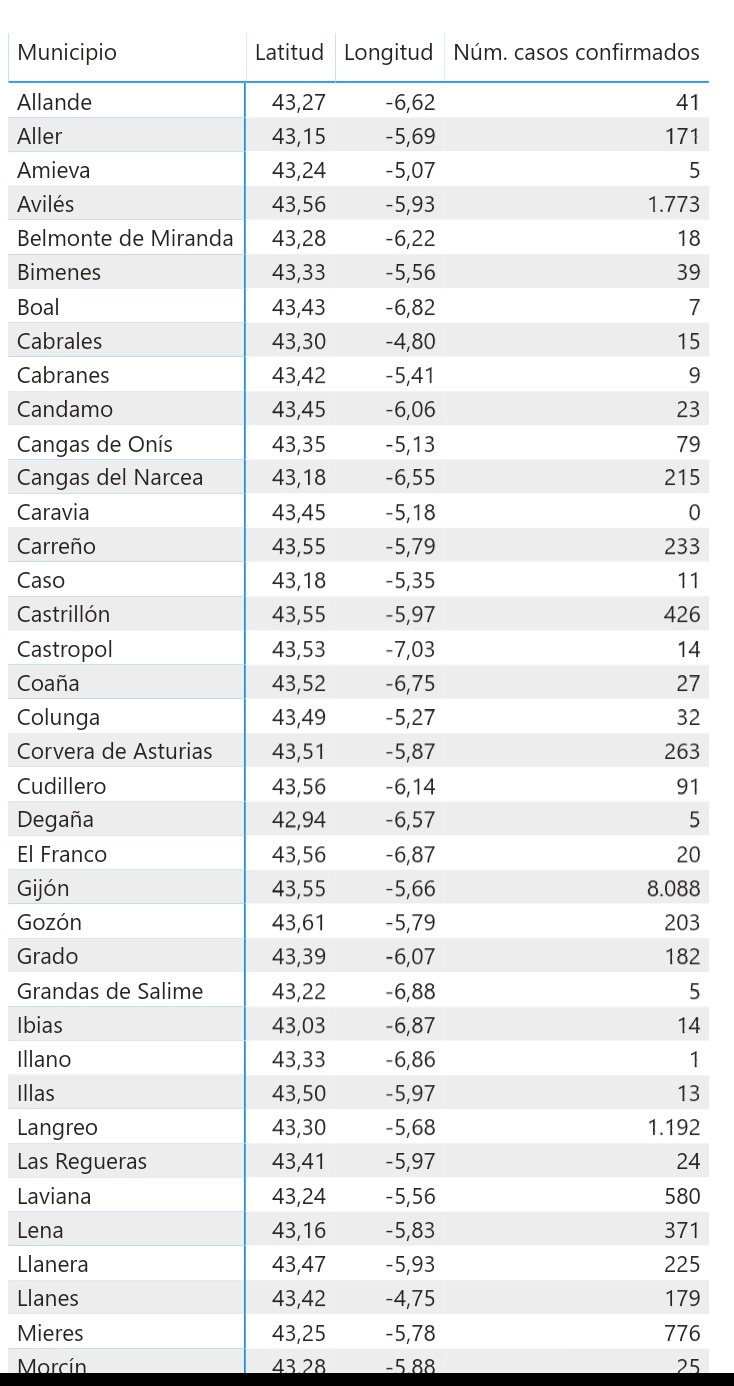 | Municipio | Latitud | Longitud | Núm. casos confirmados |
|---|---|---|---|
| Allande | 43,27 | -6,62 | 41 |
| Aller | 43,15 | -5,69 | 171 |
| Amieva | 43,24 | -5,07 | 5 |
| Avilés | 43,56 | -5,93 | 1.773 |
| Belmonte de Miranda | 43,28 | -6,22 | 18 |
| Bimenes | 43,33 | -5,56 | 39 |
| Boal | 43,43 | -6,82 | 7 |
| Cabrales | 43,30 | -4,80 | 15 |
| Cabranes | 43,42 | -5,41 | 9 |
| Candamo | 43,45 | -6,06 | 23 |
| Cangas de Onís | 43,35 | -5,13 | 79 |
| Cangas del Narcea | 43,18 | -6,55 | 215 |
| Caravia | 43,45 | -5,18 | 0 |
| Carreño | 43,55 | -5,79 | 233 |
| Caso | 43,18 | -5,35 | 11 |
| Castrillón | 43,55 | -5,97 | 426 |
| Castropol | 43,53 | -7,03 | 14 |
| Coaña | 43,52 | -6,75 | 27 |
| Colunga | 43,49 | -5,27 | 32 |
| Corvera de Asturias | 43,51 | -5,87 | 263 |
| Cudillero | 43,56 | -6,14 | 91 |
| Degaña | 42,94 | -6,57 | 5 |
| El Franco | 43,56 | -6,87 | 20 |
| Gijón | 43,55 | -5,66 | 8.088 |
| Gozón | 43,61 | -5,79 | 203 |
| Grado | 43,39 | -6,07 | 182 |
| Grandas de Salime | 43,22 | -6,88 | 5 |
| Ibias | 43,03 | -6,87 | 14 |
| Illano | 43,33 | -6,86 | 1 |
| Illas | 43,50 | -5,97 | 13 |
| Langreo | 43,30 | -5,68 | 1.192 |
| Las Regueras | 43,41 | -5,97 | 24 |
| Laviana | 43,24 | -5,56 | 580 |
| Lena | 43,16 | -5,83 | 371 |
| Llanera | 43,47 | -5,93 | 225 |
| Llanes | 43,42 | -4,75 | 179 |
| Mieres | 43,25 | -5,78 | 776 |
| Morcín | 43,28 | -5,88 | 25 |